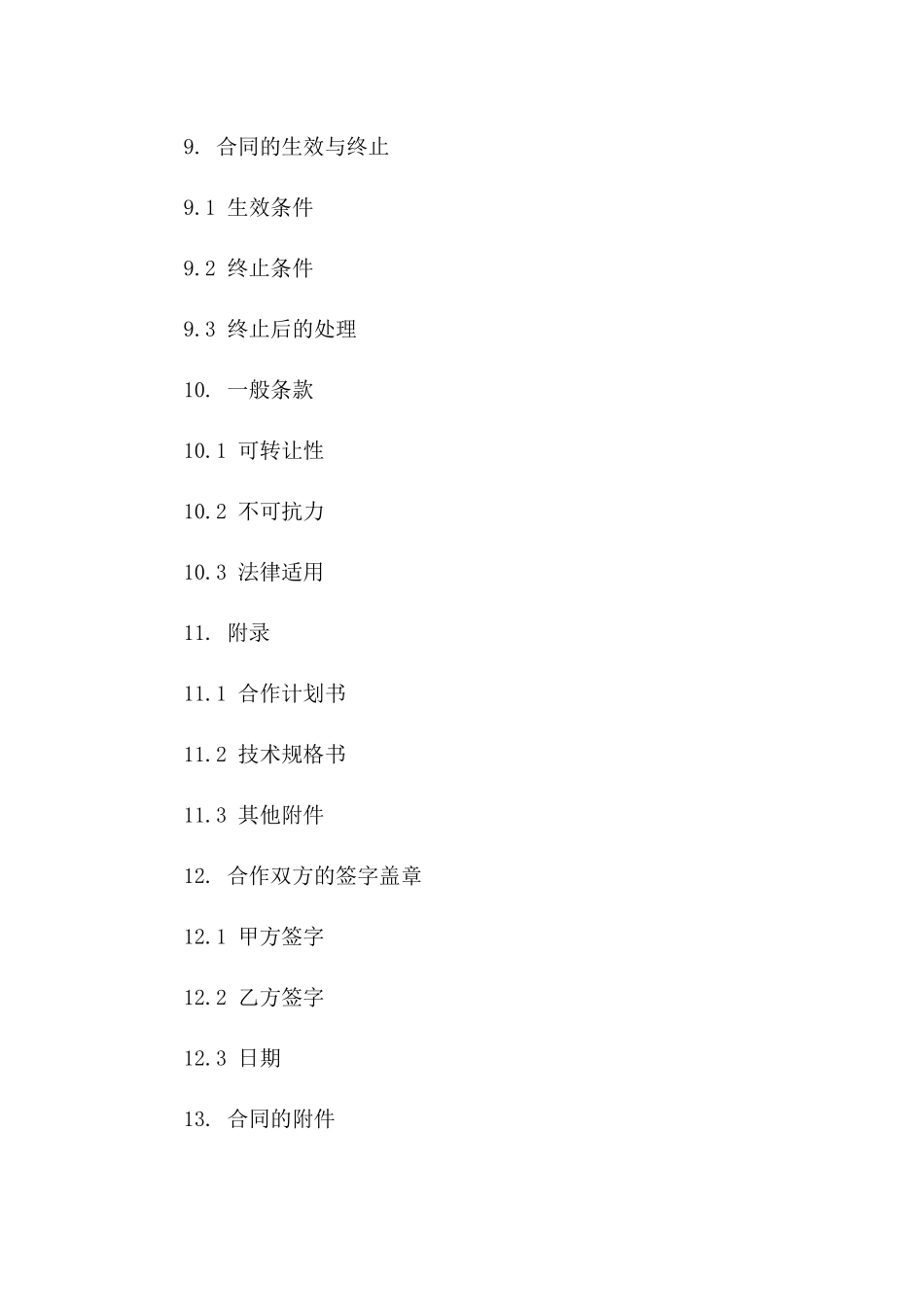 9. 合同的生效与终止

9.1 生效条件

9.2 终止条件

9.3 终止后的处理

10. 一般条款

10.1 可转让性

10.2 不可抗力

10.3 法律适用

11. 附录

11.1 合作计划书

11.2 技术规格书

11.3 其他附件

12. 合作双方的签字盖章

12.1 甲方签字

12.2 乙方签字

12.3 日期

13. 合同的附件